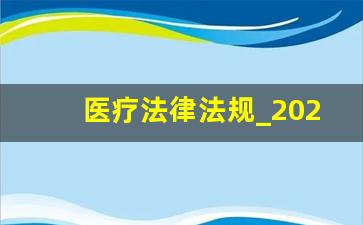 医疗法律法规_202